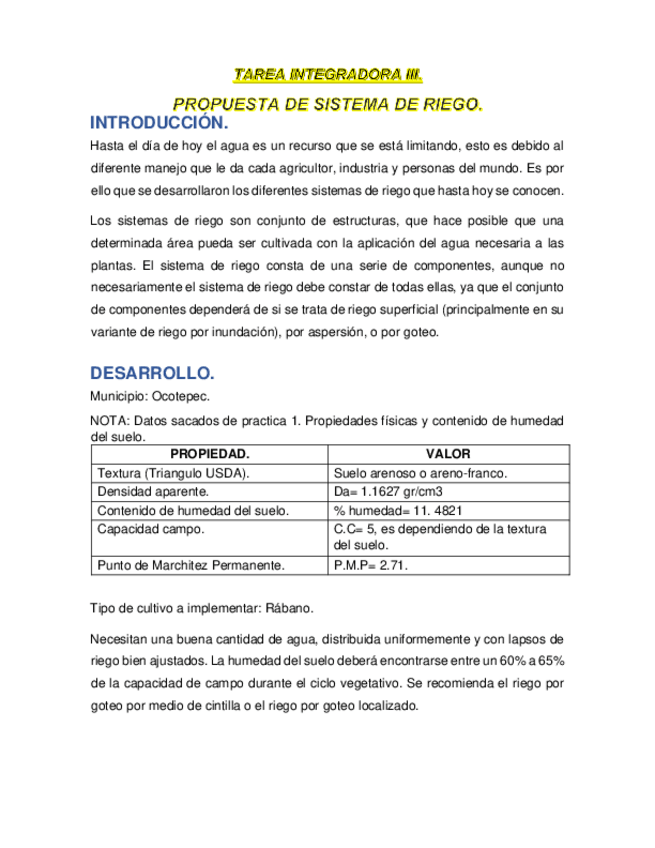 TAREA INTEGRADORA III.

PROPUESTA DE SISTEMA DE RIEGO.

INTRODUCCIÓN.

Hasta el día de hoy el agua es un recurso que se está limitando, esto es debido al diferente manejo que le da cada agricultor, industria y personas del mundo. Es por ello que se desarrollaron los diferentes sistemas de riego que hasta hoy se conocen.

Los sistemas de riego son conjunto de estructuras, que hace posible que una determinada área pueda ser cultivada con la aplicación del agua necesaria a las plantas. El sistema de riego consta de una serie de componentes, aunque no necesariamente el sistema de riego debe constar de todas ellas, ya que el conjunto de componentes dependerá de si se trata de riego superficial (principalmente en su variante de riego por inundación), por aspersión, o por goteo.

DESARROLLO.

Municipio: Ocotepec.

NOTA: Datos sacados de practica 1. Propiedades físicas y contenido de humedad del suelo.

| PROPIEDAD. | VALOR |
|---|---|
| Textura (Triangulo USDA). | Suelo arenoso o areno-franco. |
| Densidad aparente. | Da= 1.1627 gr/cm3 |
| Contenido de humedad del suelo. | % humedad= 11. 4821 |
| Capacidad campo. | C.C= 5, es dependiendo de la textura del suelo. |
| Punto de Marchitez Permanente. | P.M.P= 2.71. |

Tipo de cultivo a implementar: Rábano.

Necesitan una buena cantidad de agua, distribuida uniformemente y con lapsos de riego bien ajustados. La humedad del suelo deberá encontrarse entre un 60% a 65% de la capacidad de campo durante el ciclo vegetativo. Se recomienda el riego por goteo por medio de cintilla o el riego por goteo localizado.